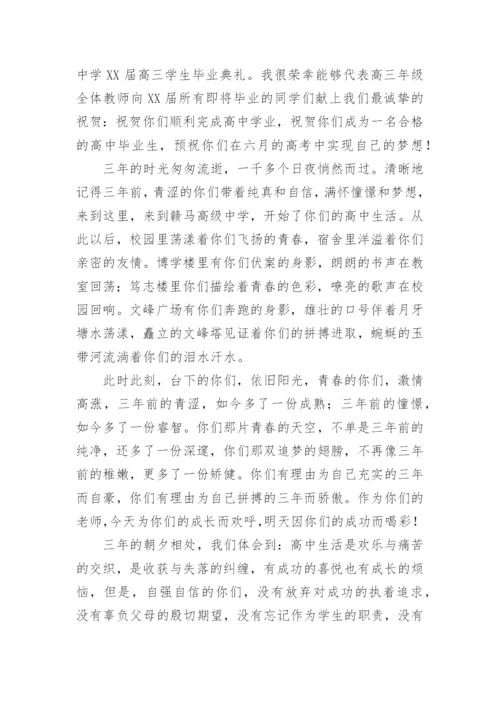 中学XX届高三学生毕业典礼。我很荣幸能够代表高三年级全体教师向XX届所有即将毕业的同学们献上我们最诚挚的祝贺：祝贺你们顺利完成高中学业，祝贺你们成为一名合格的高中毕业生，预祝你们在六月的高考中实现自己的梦想！

三年的时光匆匆流逝，一千多个日夜悄然而过。清晰地记得三年前，青涩的你们带着纯真和自信，满怀憧憬和梦想，来到这里，来到赣马高级中学，开始了你们的高中生活。从此以后，校园里荡漾着你们飞扬的青春，宿舍里洋溢着你们亲密的友情。博学楼里有你们伏案的身影，朗朗的书声在教室回荡；笃志楼里你们描绘着青春的色彩，嘹亮的歌声在校园回响。文峰广场有你们奔跑的身影，雄壮的口号伴着月牙塘水荡漾，矗立的文峰塔见证着你们的拼搏进取，蜿蜒的玉带河流淌着你们的泪水汗水。

此时此刻，台下的你们，依旧阳光，青春的你们，激情高涨，三年前的青涩，如今多了一份成熟；三年前的憧憬，如今多了一份睿智。你们那片青春的天空，不单是三年前的纯净，还多了一份深邃，你们那双追梦的翅膀，不再像三年前的稚嫩，更多了一份矫健。你们有理由为自己充实的三年而自豪，你们有理由为自己拼搏的三年而骄傲。作为你们的老师，今天为你们的成长而欢呼，明天因你们的成功而喝彩！

三年的朝夕相处，我们体会到：高中生活是欢乐与痛苦的交织，是收获与失落的纠缠，有成功的喜悦也有成长的烦恼，但是，自强自信的你们，没有放弃对成功的执着追求，没有辜负父母的殷切期望，没有忘记作为学生的职责，没有